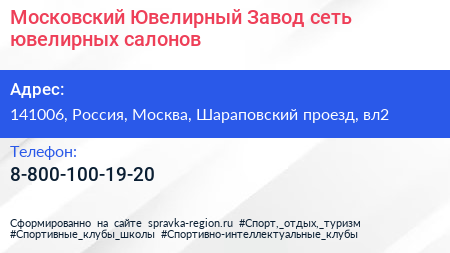 Московский Ювелирный Завод сеть ювелирных салонов

Адрес:
141006, Россия, Москва, Шараповский проезд, вл2

Телефон:
8-800-100-19-20

Сформированно на сайте spravka-region.ru #Спорт,_отдых,_туризм #Спортивные_клубы_школы #Спортивно-интеллектуальные_клубы